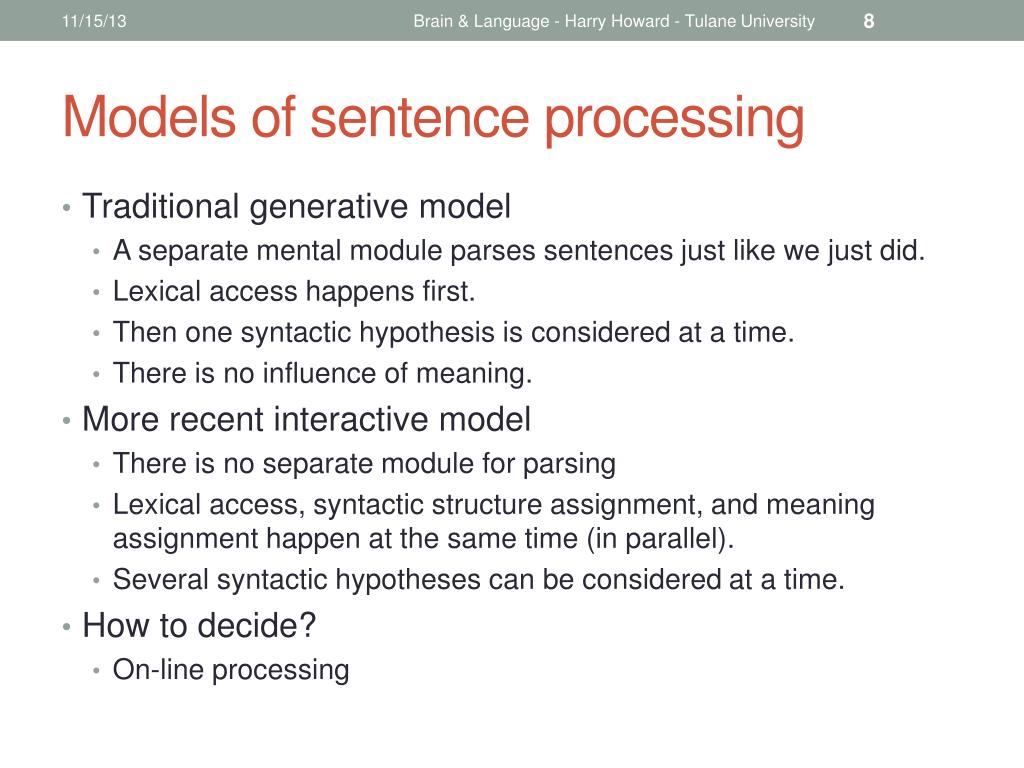 11/15/13 Brain & Language - Harry Howard - Tulane University 8

Models of sentence processing

• Traditional generative model
  • A separate mental module parses sentences just like we just did.
  • Lexical access happens first.
  • Then one syntactic hypothesis is considered at a time.
  • There is no influence of meaning.
• More recent interactive model
  • There is no separate module for parsing
  • Lexical access, syntactic structure assignment, and meaning assignment happen at the same time (in parallel).
  • Several syntactic hypotheses can be considered at a time.
• How to decide?
  • On-line processing